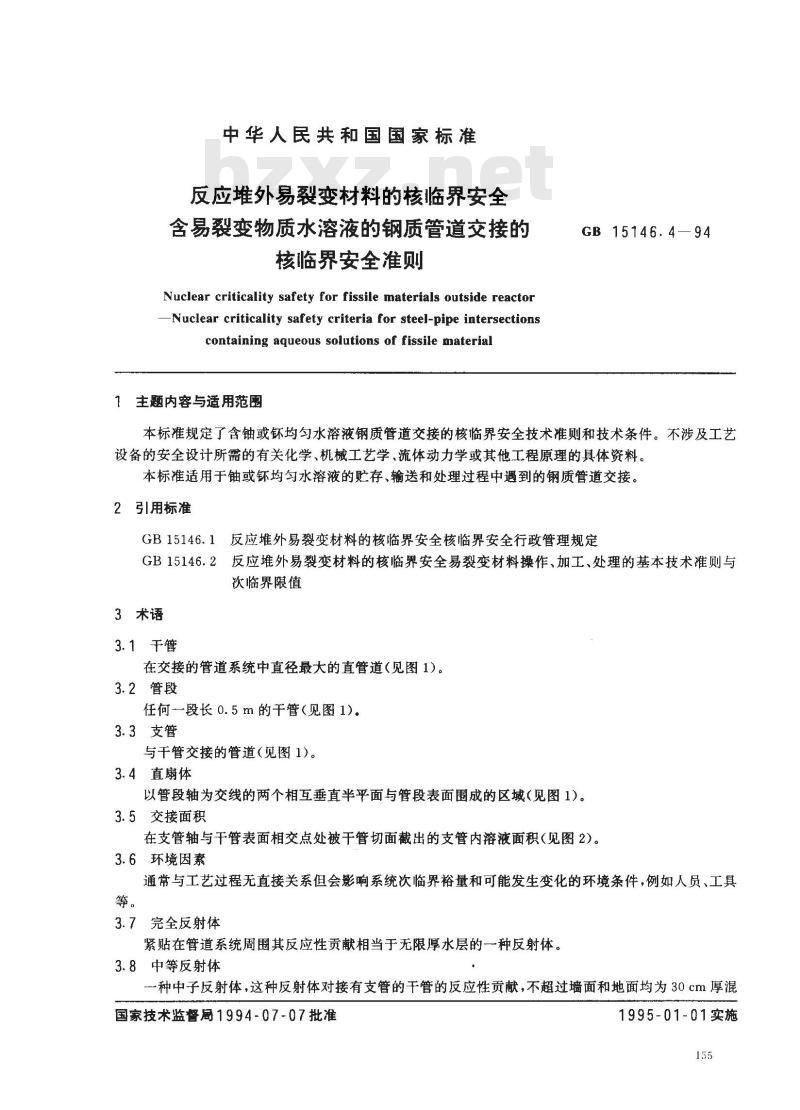 中华人民共和国国家标准

bzxz.net

反应堆外易裂变材料的核临界安全
含易裂变物质水溶液的钢质管道交接的
核临界安全准则

GB 15146.4—94

Nuclear criticality safety for fissile materials outside reactor —Nuclear criticality safety criteria for steel-pipe intersections containing aqueous solutions of fissile material

1 主题内容与适用范围

本标准规定了含铀或钚均匀水溶液钢质管道交接的核临界安全技术准则和技术条件。不涉及工艺设备的安全设计所需的有关化学、机械工艺学、流体动力学或其他工程原理的具体资料。

本标准适用于铀或钚均匀水溶液的贮存、输送和处理过程中遇到的钢质管道交接。

2 引用标准

GB 15146.1 反应堆外易裂变材料的核临界安全核临界安全行政管理规定

GB 15146.2 反应堆外易裂变材料的核临界安全易裂变材料操作、加工、处理的基本技术准则与次临界限值

3 术语

3.1 干管

在交接的管道系统中直径最大的直管道(见图1)。

3.2 管段

任何一段长 0.5 m 的干管(见图1)。

3.3 支管

与干管交接的管道(见图1)。

3.4 直扇体

以管段轴为交线的两个相互垂直半平面与管段表面围成的区域(见图1)。

3.5 交接面积

在支管轴与干管表面相交点处被干管切面截出的支管内溶液面积(见图2)。

3.6 环境因素

通常与工艺过程无直接关系但会影响系统次临界裕量和可能发生变化的环境条件,例如人员、工具等。

3.7 完全反射体

紧贴在管道系统周围其反应性贡献相当于无限厚水层的一种反射体。

3.8 中等反射体

一种中子反射体,这种反射体对接有支管的干管的反应性贡献,不超过墙面和地面均为 30 cm 厚混

国家技术监督局1994-07-07批准

1995-01-01实施

155